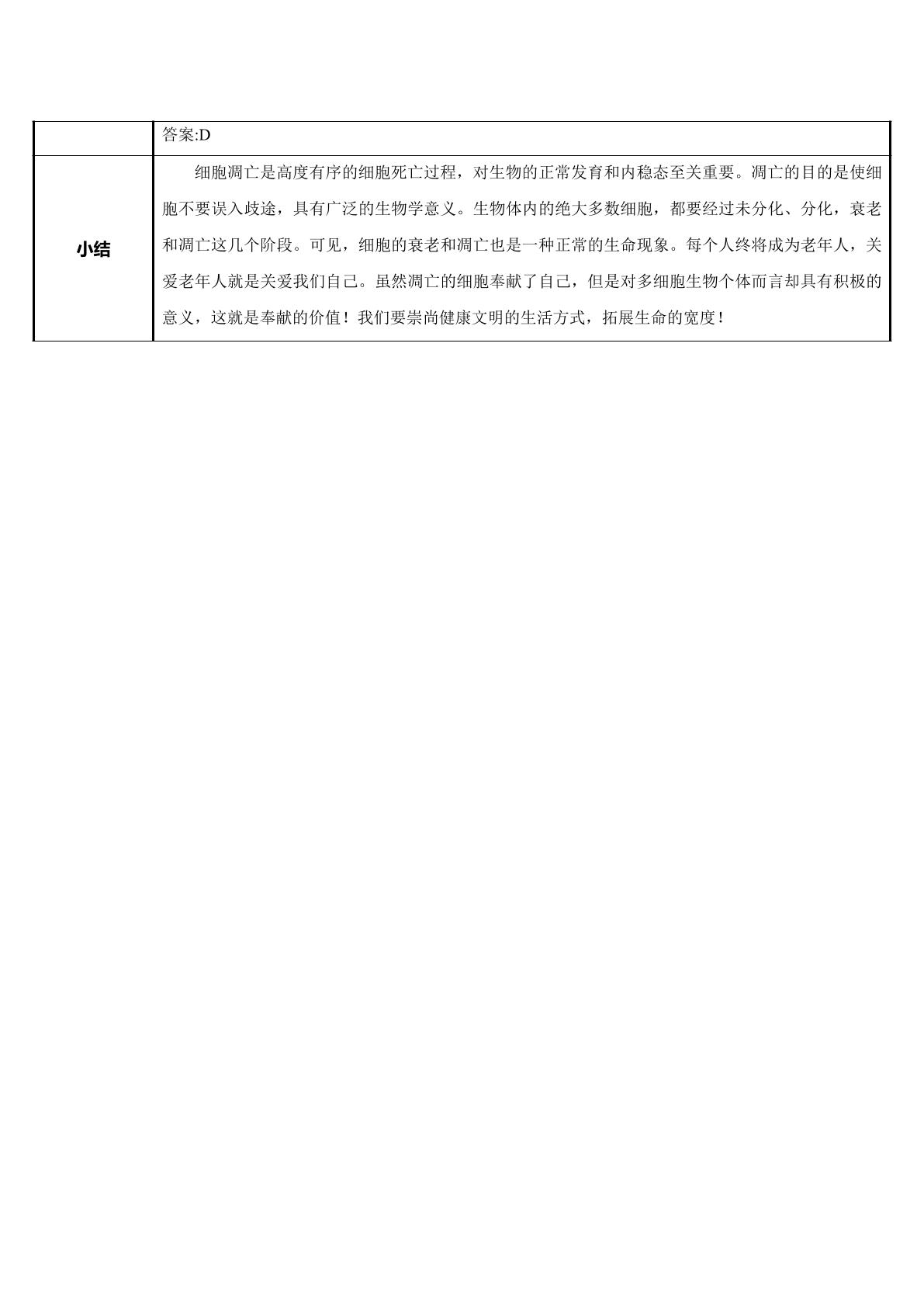 |  | 答案:D |
|---|---|
| 小结 | 细胞凋亡是高度有序的细胞死亡过程，对生物的正常发育和内稳态至关重要。凋亡的目的是使细胞不要误入歧途，具有广泛的生物学意义。生物体内的绝大多数细胞，都要经过未分化、分化，衰老和凋亡这几个阶段。可见，细胞的衰老和凋亡也是一种正常的生命现象。每个人终将成为老年人，关爱老年人就是关爱我们自己。虽然凋亡的细胞奉献了自己，但是对多细胞生物个体而言却具有积极的意义，这就是奉献的价值！我们要崇尚健康文明的生活方式，拓展生命的宽度！ |